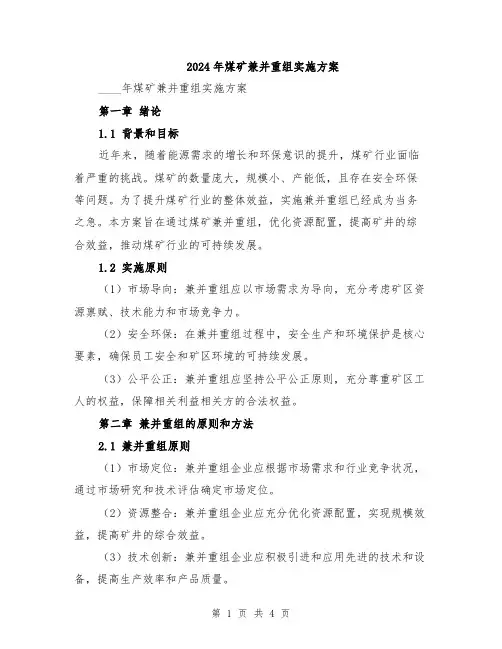 2024年煤矿兼并重组实施方案

____年煤矿兼并重组实施方案

第一章 绪论

1.1 背景和目标

近年来，随着能源需求的增长和环保意识的提升，煤矿行业面临着严重的挑战。煤矿的数量庞大，规模小、产能低，且存在安全环保等问题。为了提升煤矿行业的整体效益，实施兼并重组已经成为当务之急。本方案旨在通过煤矿兼并重组，优化资源配置，提高矿井的综合效益，推动煤矿行业的可持续发展。

1.2 实施原则

（1）市场导向：兼并重组应以市场需求为导向，充分考虑矿区资源禀赋、技术能力和市场竞争力。

（2）安全环保：在兼并重组过程中，安全生产和环境保护是核心要素，确保员工安全和矿区环境的可持续发展。

（3）公平公正：兼并重组应坚持公平公正原则，充分尊重矿区工人的权益，保障相关利益相关方的合法权益。

第二章 兼并重组的原则和方法

2.1 兼并重组原则

（1）市场定位：兼并重组企业应根据市场需求和行业竞争状况，通过市场研究和技术评估确定市场定位。

（2）资源整合：兼并重组企业应充分优化资源配置，实现规模效益，提高矿井的综合效益。

（3）技术创新：兼并重组企业应积极引进和应用先进的技术和设备，提高生产效率和产品质量。

第 1 页 共 4 页